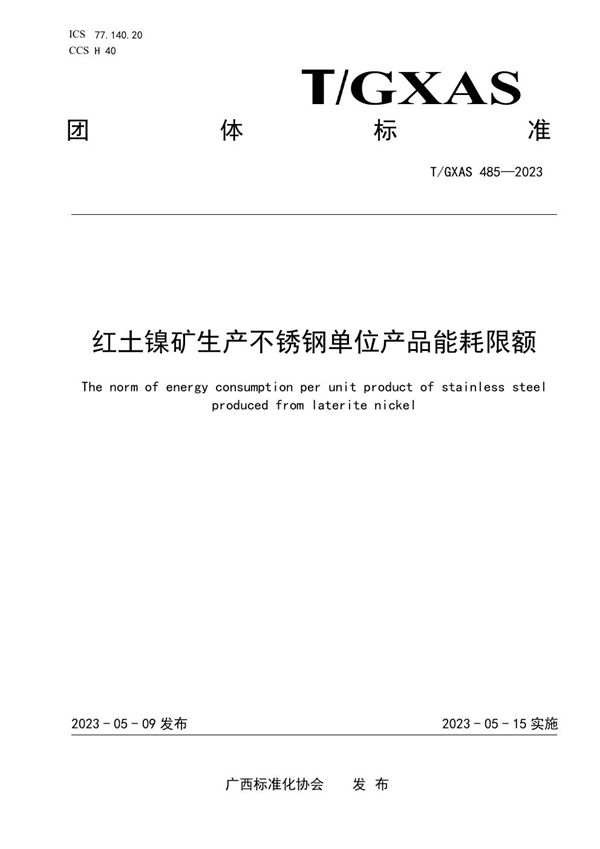 ICS 77.140.20
CCS H 40

T/GXAS

团 体 标 准

T/GXAS 485—2023

红土镍矿生产不锈钢单位产品能耗限额

The norm of energy consumption per unit product of stainless steel produced from laterite nickel

2023 - 05 - 09 发布

2023 - 05 - 15 实施

广西标准化协会 发 布